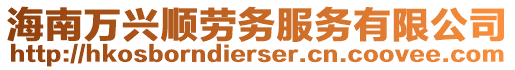 海南万兴顺劳务服务有限公司
http://hkosborndierser.cn.coovee.com